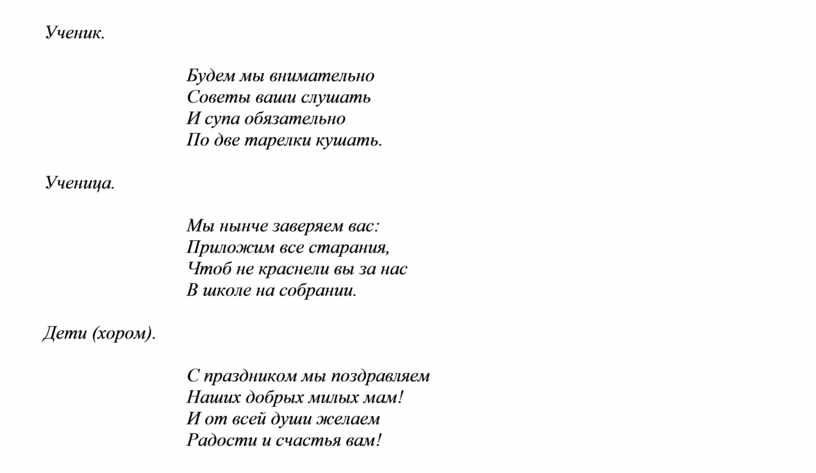 Ученик.

Будем мы внимательно
Советы ваши слушать
И супа обязательно
По две тарелки кушать.

Ученица.

Мы нынче заверяем вас:
Приложим все старания,
Чтоб не краснели вы за нас
В школе на собрании.

Дети (хором).

С праздником мы поздравляем
Наших добрых милых мам!
И от всей души желаем
Радости и счастья вам!